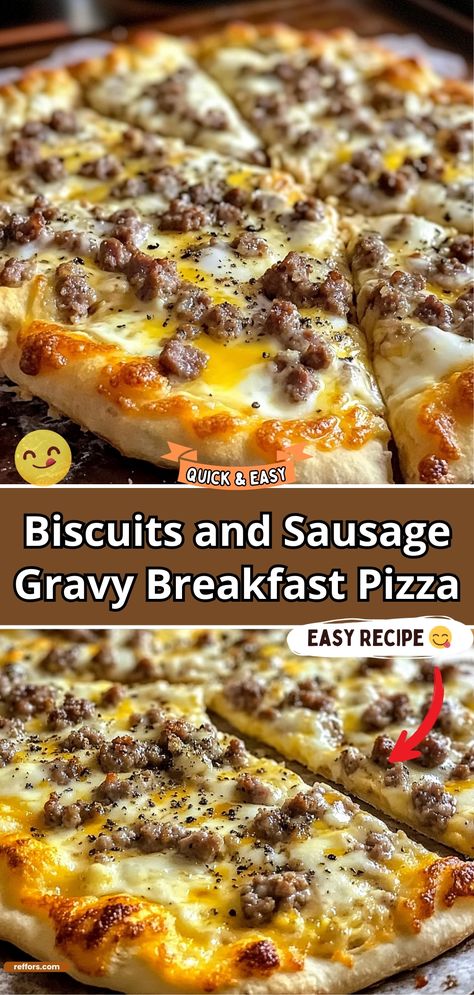 QUICK & EASY

Biscuits and Sausage Gravy Breakfast Pizza

EASY RECIPE

reffors.com